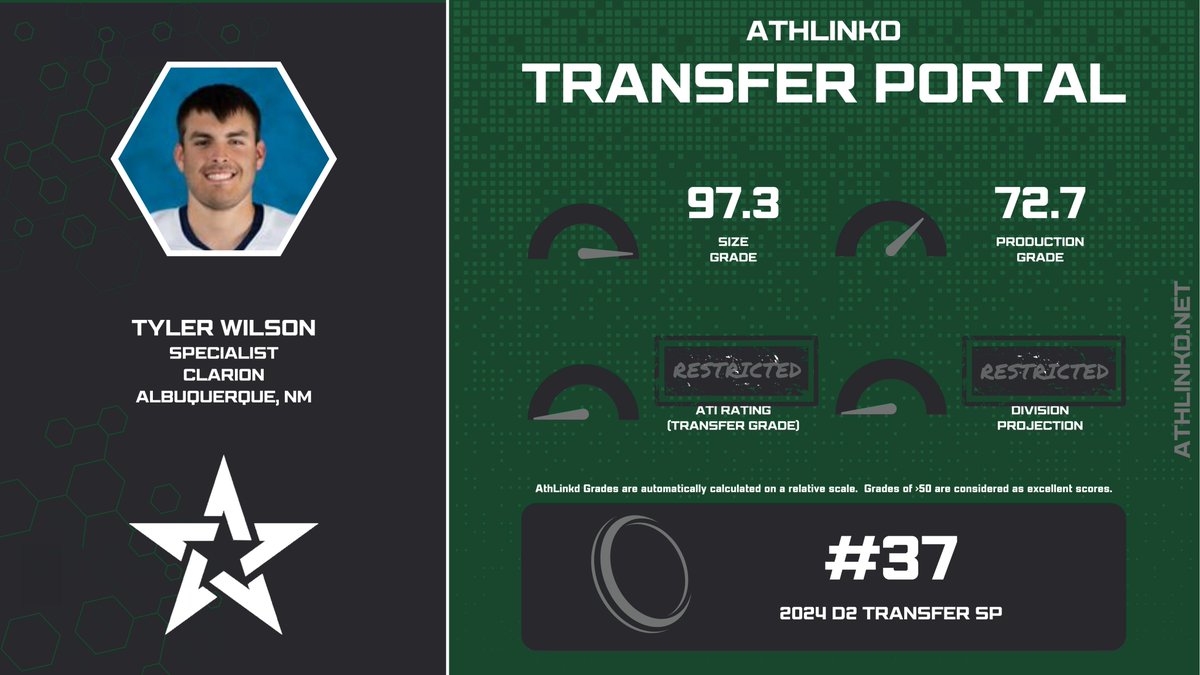 TYLER WILSON
SPECIALIST
CLARION
ALBUQUERQUE, NM

ATHLINKD
TRANSFER PORTAL

97.3
SIZE GRADE

72.7
PRODUCTION GRADE

RESTRICTED
ATI RATING (TRANSFER GRADE)

RESTRICTED
DIVISION PROJECTION

ATHLINKD.NET

AthLinkd Grades are automatically calculated on a relative scale. Grades of >50 are considered as excellent scores.

#37
2024 D2 TRANSFER SP